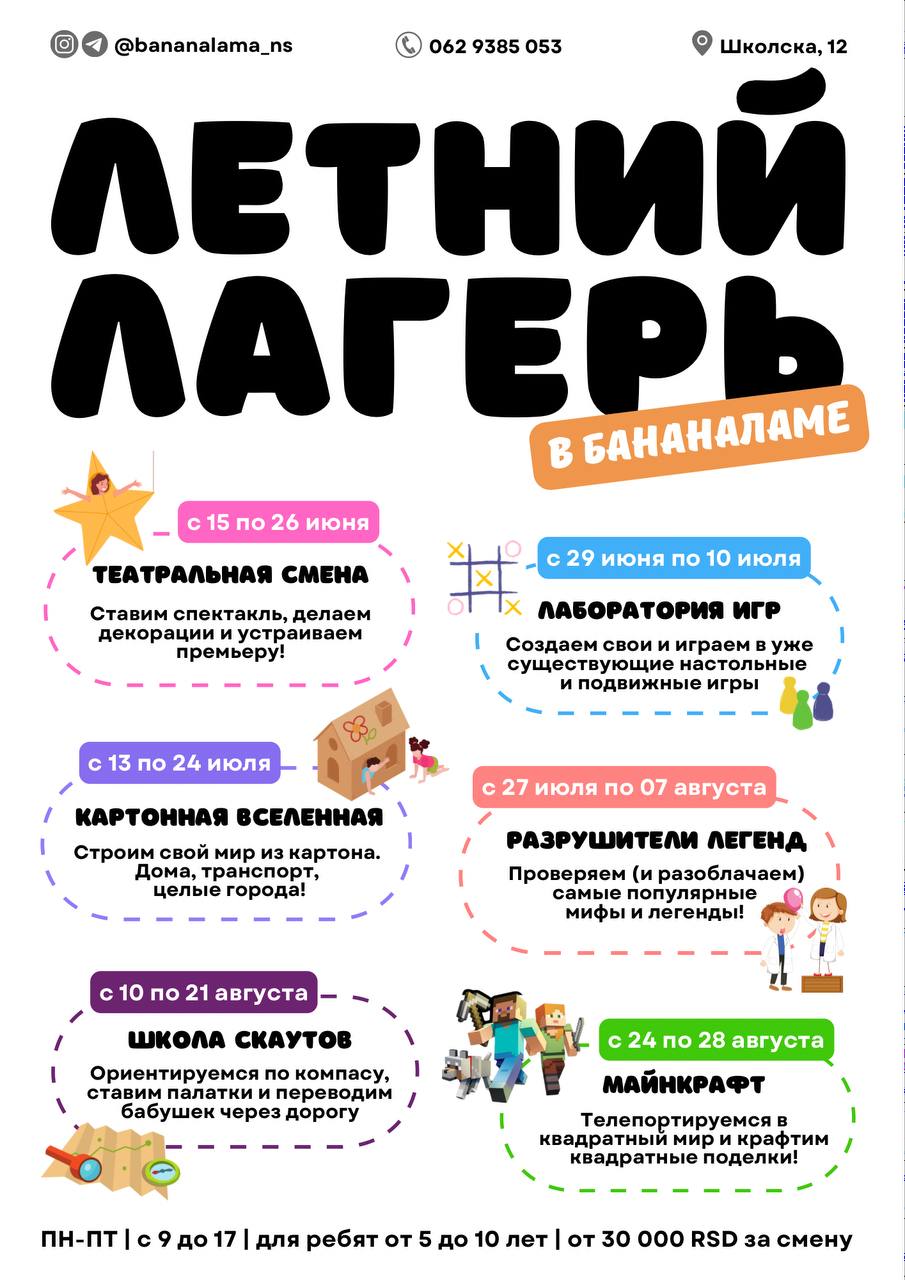 @bananalama_ns

062 9385 053

Школска, 12

ЛЕТНИЙ ЛАГЕРЬ

В БАНАНАЛАМЕ

с 15 по 26 июня

ТЕАТРАЛЬНАЯ СМЕНА

Ставим спектакль, делаем декорации и устраиваем премьеру!

с 29 июня по 10 июля

ЛАБОРАТОРИЯ ИГР

Создаем свои и играем в уже существующие настольные и подвижные игры

с 13 по 24 июля

КАРТОННАЯ ВСЕЛЕННАЯ

Строим свой мир из картона. Дома, транспорт, целые города!

с 27 июля по 07 августа

РАЗРУШИТЕЛИ ЛЕГЕНД

Проверяем (и разоблачаем) самые популярные мифы и легенды!

с 10 по 21 августа

ШКОЛА СКАУТОВ

Ориентируемся по компасу, ставим палатки и переводим бабушек через дорогу

с 24 по 28 августа

МАЙНКРАФТ

Телепортируемся в квадратный мир и крафтим квадратные поделки!

ПН-ПТ | с 9 до 17 | для ребят от 5 до 10 лет | от 30 000 RSD за смену